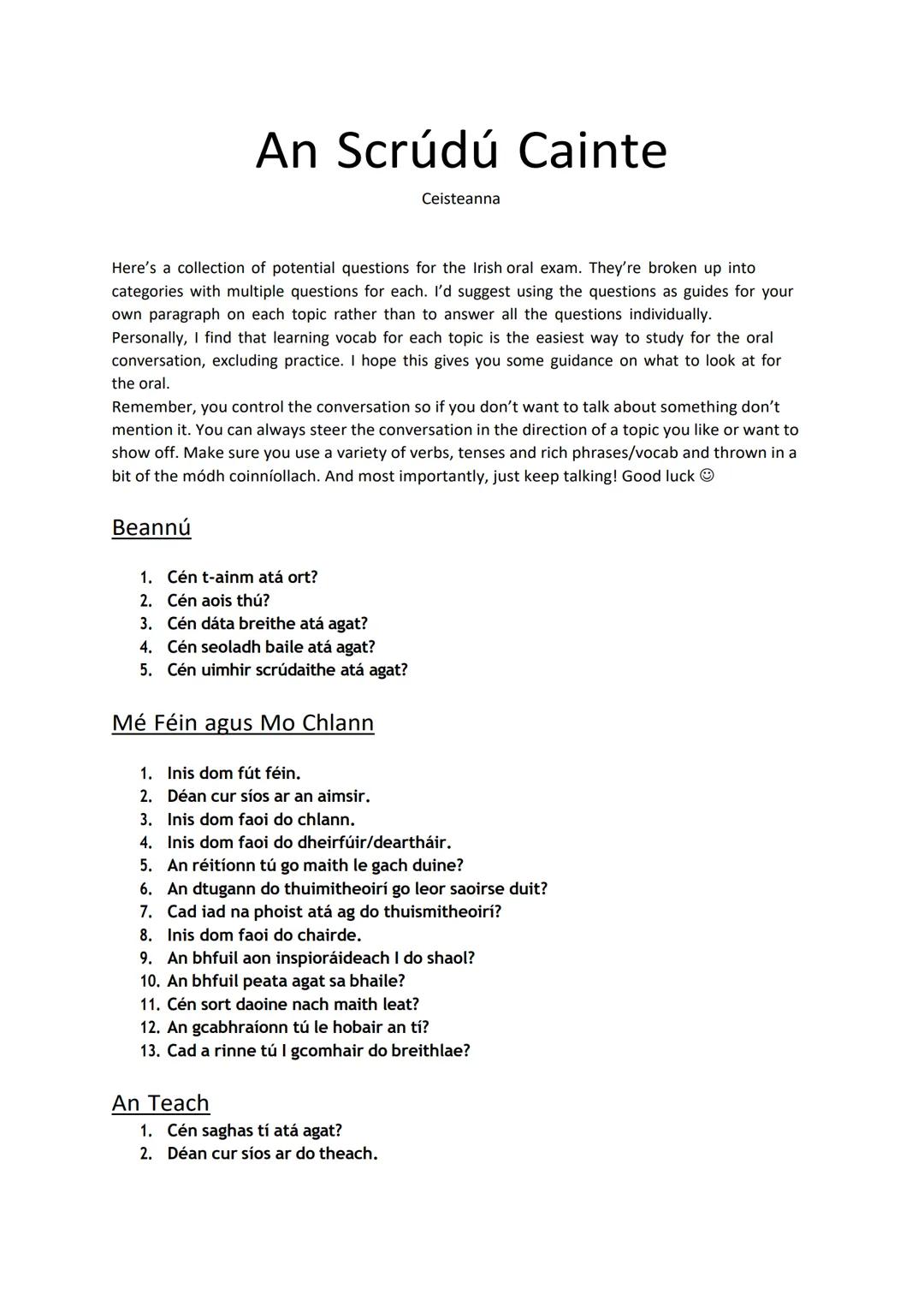 An Scrúdú Cainte

Ceisteanna

Here's a collection of potential questions for the Irish oral exam. They're broken up into categories with multiple questions for each. I'd suggest using the questions as guides for your own paragraph on each topic rather than to answer all the questions individually. Personally, I find that learning vocab for each topic is the easiest way to study for the oral conversation, excluding practice. I hope this gives you some guidance on what to look at for the oral.
Remember, you control the conversation so if you don't want to talk about something don't mention it. You can always steer the conversation in the direction of a topic you like or want to show off. Make sure you use a variety of verbs, tenses and rich phrases/vocab and thrown in a bit of the módh coinníollach. And most importantly, just keep talking! Good luck ☺

Beannú

1. Cén t-ainm atá ort?
2. Cén aois thú?
3. Cén dáta breithe atá agat?
4. Cén seoladh baile atá agat?
5. Cén uimhir scrúdaithe atá agat?

Mé Féin agus Mo Chlann

1. Inis dom fút féin.
2. Déan cur síos ar an aimsir.
3. Inis dom faoi do chlann.
4. Inis dom faoi do dheirfúir/deartháir.
5. An réitíonn tú go maith le gach duine?
6. An dtugann do thuimitheoirí go leor saoirse duit?
7. Cad iad na phoist atá ag do thuismitheoirí?
8. Inis dom faoi do chairde.
9. An bhfuil aon inspioráideach I do shaol?
10. An bhfuil peata agat sa bhaile?
11. Cén sort daoine nach maith leat?
12. An gcabhraíonn tú le hobair an tí?
13. Cad a rinne tú I gcomhair do breithlae?

An Teach
1. Cén saghas tí atá agat?
2. Déan cur síos ar do theach.